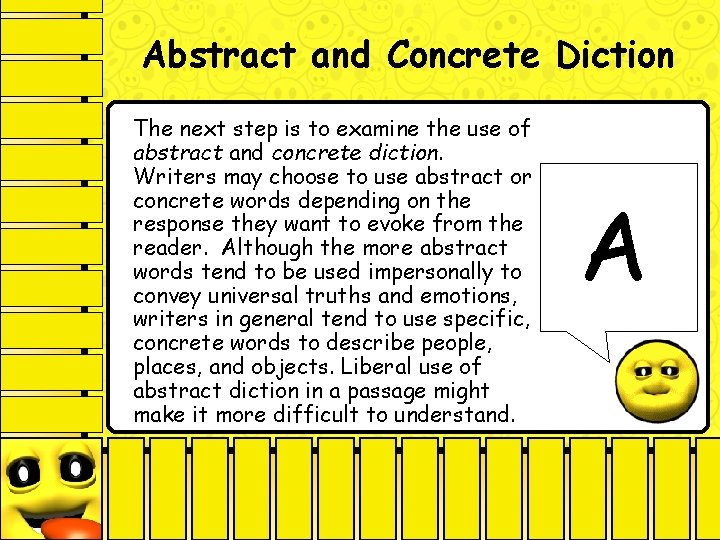 Abstract and Concrete Diction

The next step is to examine the use of abstract and concrete diction. Writers may choose to use abstract or concrete words depending on the response they want to evoke from the reader. Although the more abstract words tend to be used impersonally to convey universal truths and emotions, writers in general tend to use specific, concrete words to describe people, places, and objects. Liberal use of abstract diction in a passage might make it more difficult to understand.

A